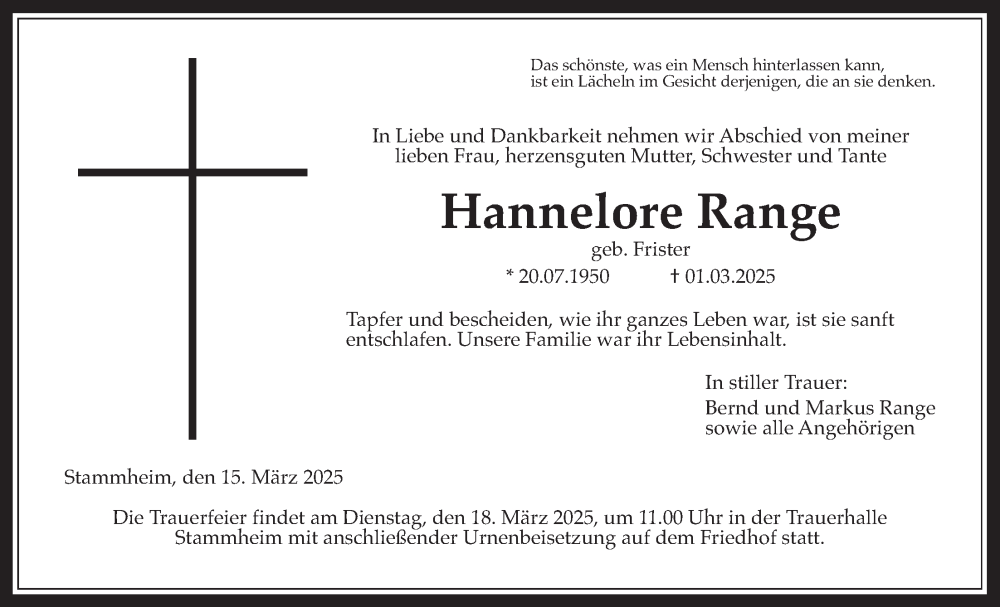 Das schönste, was ein Mensch hinterlassen kann, ist ein Lächeln im Gesicht derjenigen, die an sie denken.

In Liebe und Dankbarkeit nehmen wir Abschied von meiner lieben Frau, herzensguten Mutter, Schwester und Tante

Hannelore Range

geb. Frister

* 20.07.1950 † 01.03.2025

Tapfer und bescheiden, wie ihr ganzes Leben war, ist sie sanft entschlafen. Unsere Familie war ihr Lebensinhalt.

In stiller Trauer:
Bernd und Markus Range
sowie alle Angehörigen

Stammheim, den 15. März 2025

Die Trauerfeier findet am Dienstag, den 18. März 2025, um 11.00 Uhr in der Trauerhalle Stammheim mit anschließender Urnenbeisetzung auf dem Friedhof statt.